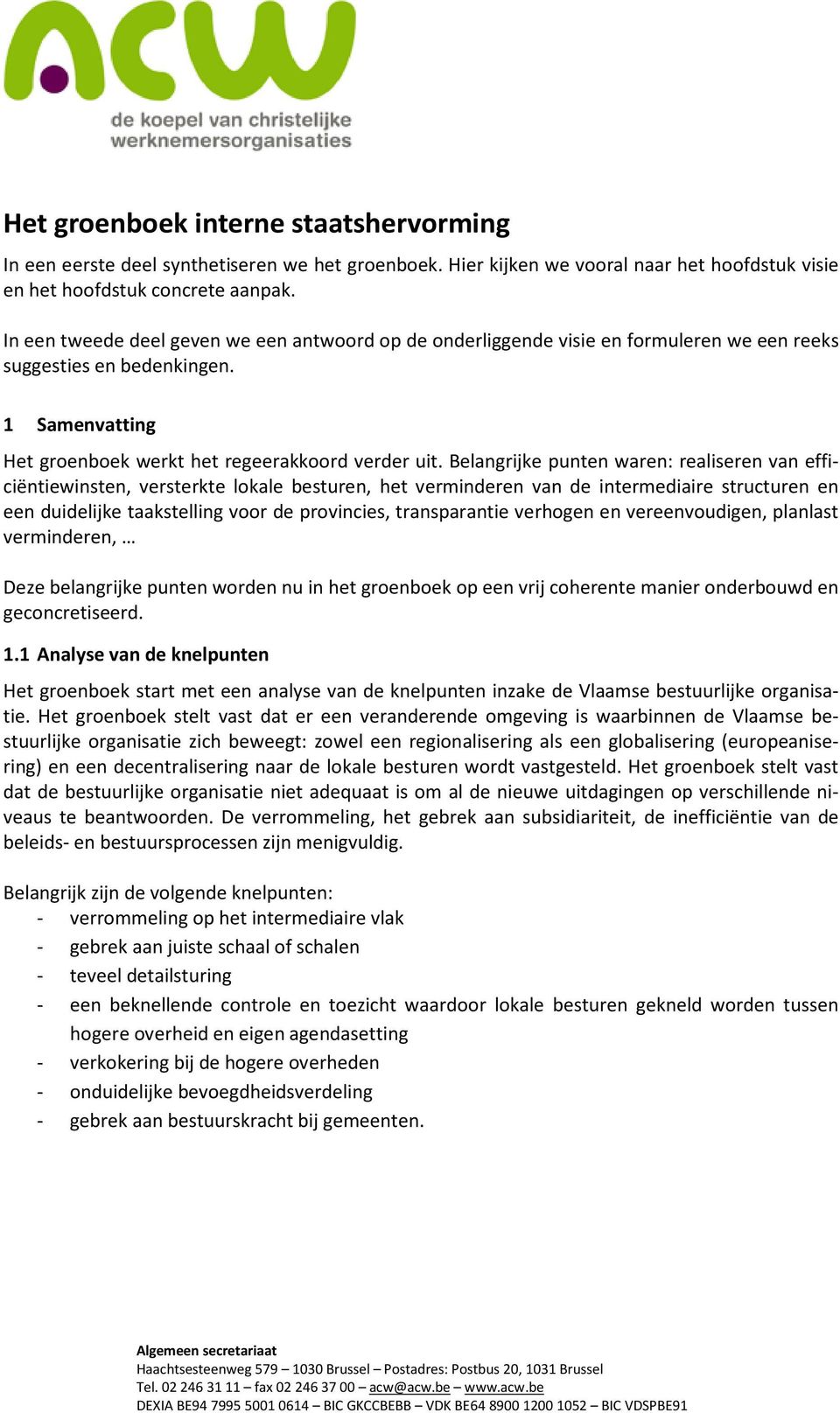 acw
de koepel van christelijke werknemersorganisaties

Het groenboek interne staatshervorming

In een eerste deel synthetiseren we het groenboek. Hier kijken we vooral naar het hoofdstuk visie en het hoofdstuk concrete aanpak.

In een tweede deel geven we een antwoord op de onderliggende visie en formuleren we een reeks suggesties en bedenkingen.

1 Samenvatting

Het groenboek werkt het regeerakkoord verder uit. Belangrijke punten waren: realiseren van efficiëntiewinsten, versterkte lokale besturen, het verminderen van de intermediaire structuren en een duidelijke taakstelling voor de provincies, transparantie verhogen en vereenvoudigen, planlast verminderen, …

Deze belangrijke punten worden nu in het groenboek op een vrij coherente manier onderbouwd en geconcretiseerd.

1.1 Analyse van de knelpunten

Het groenboek start met een analyse van de knelpunten inzake de Vlaamse bestuurlijke organisatie. Het groenboek stelt vast dat er een veranderende omgeving is waarbinnen de Vlaamse bestuurlijke organisatie zich beweegt: zowel een regionalisering als een globalisering (europeanisering) en een decentralisering naar de lokale besturen wordt vastgesteld. Het groenboek stelt vast dat de bestuurlijke organisatie niet adequaat is om al de nieuwe uitdagingen op verschillende niveaus te beantwoorden. De verrommeling, het gebrek aan subsidiariteit, de inefficiëntie van de beleids- en bestuursprocessen zijn menigvuldig.

Belangrijk zijn de volgende knelpunten:
- verrommeling op het intermediaire vlak
- gebrek aan juiste schaal of schalen
- teveel detailsturing
- een beknellende controle en toezicht waardoor lokale besturen gekneld worden tussen hogere overheid en eigen agendasetting
- verkokering bij de hogere overheden
- onduidelijke bevoegdheidsverdeling
- gebrek aan bestuurskracht bij gemeenten.

Algemeen secretariaat
Haachtsesteenweg 579 – 1030 Brussel – Postadres: Postbus 20, 1031 Brussel
Tel. 02 246 31 11 – fax 02 246 37 00 – acw@acw.be – www.acw.be
DEXIA BE94 7995 5001 0614 – BIC GKCCBEBB – VDK BE64 8900 1200 1052 – BIC VDSPBE91